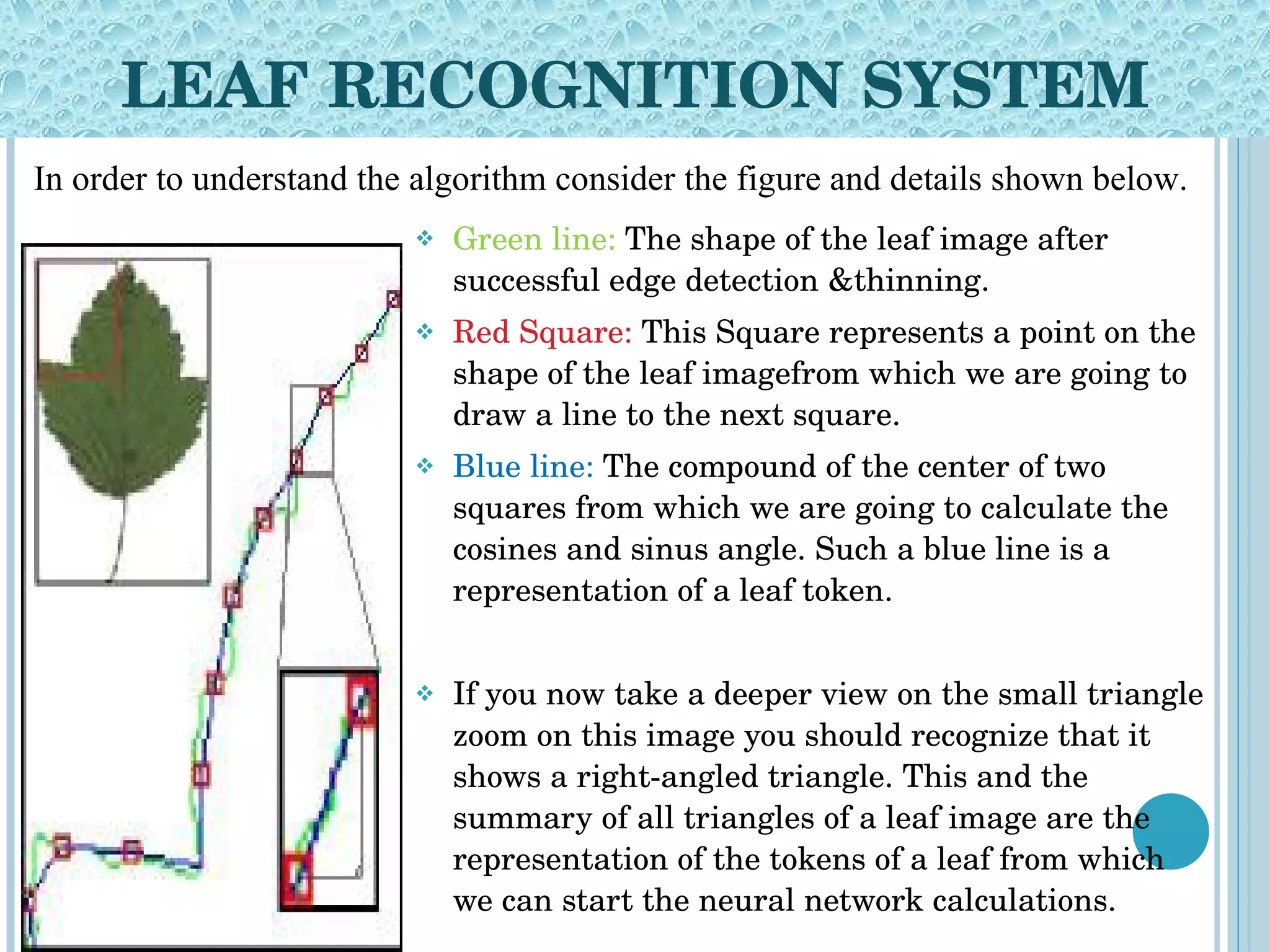 LEAF RECOGNITION SYSTEM

In order to understand the algorithm consider the figure and details shown below.

❖ Green line: The shape of the leaf image after successful edge detection &thinning.

❖ Red Square: This Square represents a point on the shape of the leaf imagefrom which we are going to draw a line to the next square.

❖ Blue line: The compound of the center of two squares from which we are going to calculate the cosines and sinus angle. Such a blue line is a representation of a leaf token.

❖ If you now take a deeper view on the small triangle zoom on this image you should recognize that it shows a right-angled triangle. This and the summary of all triangles of a leaf image are the representation of the tokens of a leaf from which we can start the neural network calculations.